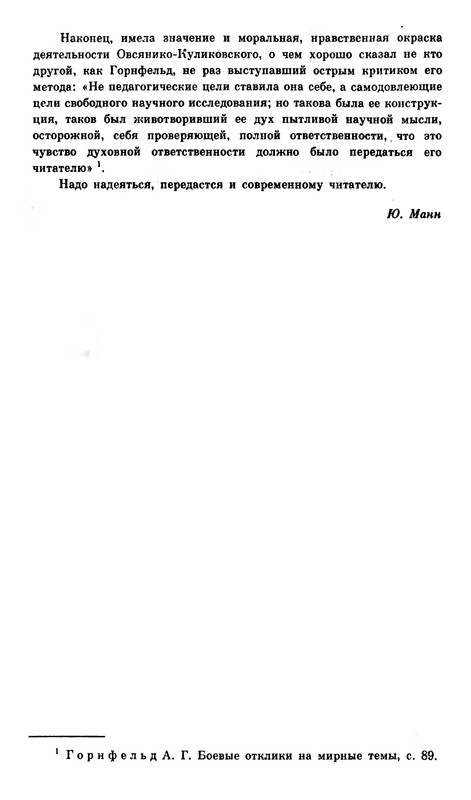 Наконец, имела значение и моральная, нравственная окраска деятельности Овсянико-Куликовского, о чем хорошо сказал не кто другой, как Горнфельд, не раз выступавший острым критиком его метода: «Не педагогические цели ставила она себе, а самодовлеющие цели свободного научного исследования; но такова была ее конструкция, таков был животворивший ее дух пытливой научной мысли, осторожной, себя проверяющей, полной ответственности, что это чувство духовной ответственности должно было передаться его читателю» $^1$.

Надо надеяться, передастся и современному читателю.

Ю. Манн

$^1$ Горнфельд А. Г. Боевые отклики на мирные темы, с. 89.